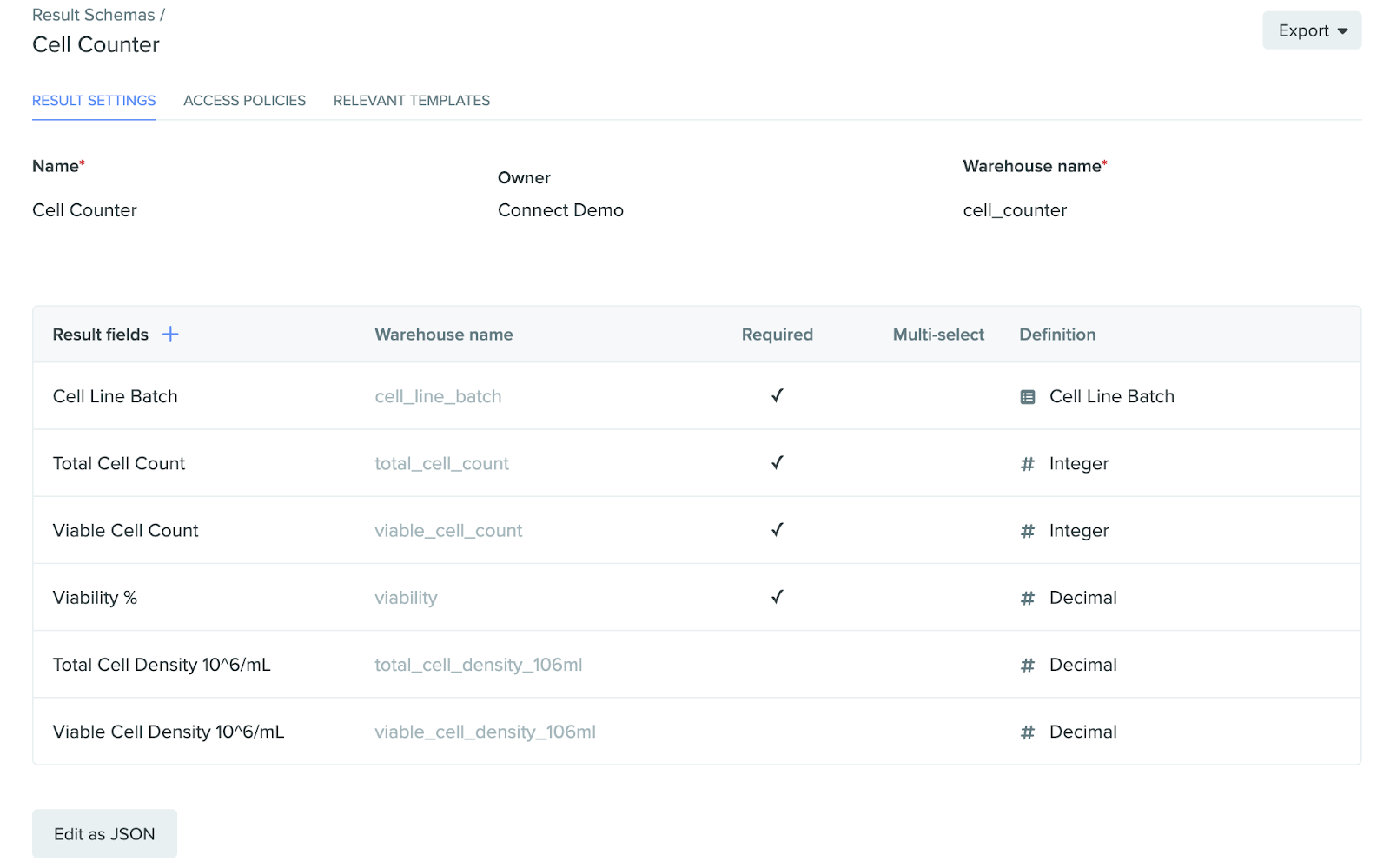 Result Schemas /
Cell Counter

Export

RESULT SETTINGS ACCESS POLICIES RELEVANT TEMPLATES

Name*
Cell Counter

Owner
Connect Demo

Warehouse name*
cell_counter

| Result fields + | Warehouse name | Required | Multi-select | Definition |
|---|---|---|---|---|
| Cell Line Batch | cell_line_batch | ✓ | | Cell Line Batch |
| Total Cell Count | total_cell_count | ✓ | | # Integer |
| Viable Cell Count | viable_cell_count | ✓ | | # Integer |
| Viability % | viability | ✓ | | # Decimal |
| Total Cell Density 10^6/mL | total_cell_density_106ml | | | # Decimal |
| Viable Cell Density 10^6/mL | viable_cell_density_106ml | | | # Decimal |

Edit as JSON